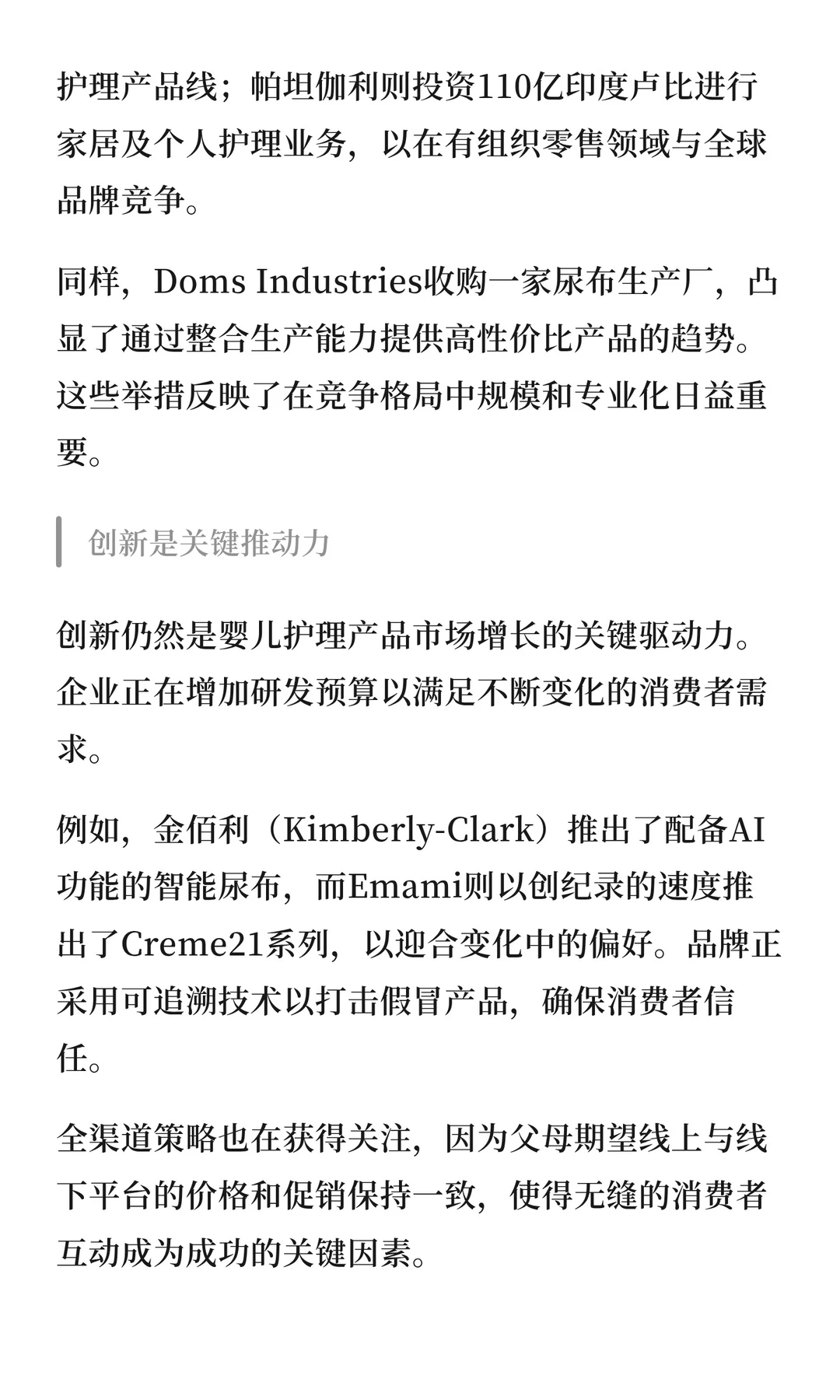 护理产品线；帕坦伽利则投资110亿印度卢比进行家居及个人护理业务，以在有组织零售领域与全球品牌竞争。

同样，Doms Industries收购一家尿布生产厂，凸显了通过整合生产能力提供高性价比产品的趋势。这些举措反映了在竞争格局中规模和专业化日益重要。

创新是关键推动力

创新仍然是婴儿护理产品市场增长的关键驱动力。企业正在增加研发预算以满足不断变化的消费者需求。

例如，金佰利（Kimberly-Clark）推出了配备AI功能的智能尿布，而Emami则以创纪录的速度推出了Creme21系列，以迎合变化中的偏好。品牌正采用可追溯技术以打击假冒产品，确保消费者信任。

全渠道策略也在获得关注，因为父母期望线上与线下平台的价格和促销保持一致，使得无缝的消费者互动成为成功的关键因素。